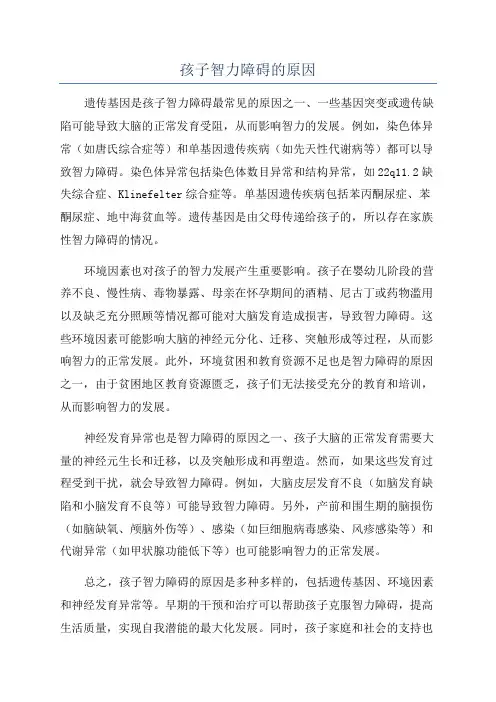 孩子智力障碍的原因

遗传基因是孩子智力障碍最常见的原因之一、一些基因突变或遗传缺陷可能导致大脑的正常发育受阻，从而影响智力的发展。例如，染色体异常（如唐氏综合症等）和单基因遗传疾病（如先天性代谢病等）都可以导致智力障碍。染色体异常包括染色体数目异常和结构异常，如22q11.2缺失综合症、Klinefelter综合症等。单基因遗传疾病包括苯丙酮尿症、苯酮尿症、地中海贫血等。遗传基因是由父母传递给孩子的，所以存在家族性智力障碍的情况。

环境因素也对孩子的智力发展产生重要影响。孩子在婴幼儿阶段的营养不良、慢性病、毒物暴露、母亲在怀孕期间的酒精、尼古丁或药物滥用以及缺乏充分照顾等情况都可能对大脑发育造成损害，导致智力障碍。这些环境因素可能影响大脑的神经元分化、迁移、突触形成等过程，从而影响智力的正常发展。此外，环境贫困和教育资源不足也是智力障碍的原因之一，由于贫困地区教育资源匮乏，孩子们无法接受充分的教育和培训，从而影响智力的发展。

神经发育异常也是智力障碍的原因之一、孩子大脑的正常发育需要大量的神经元生长和迁移，以及突触形成和再塑造。然而，如果这些发育过程受到干扰，就会导致智力障碍。例如，大脑皮层发育不良（如脑发育缺陷和小脑发育不良等）可能导致智力障碍。另外，产前和围生期的脑损伤（如脑缺氧、颅脑外伤等）、感染（如巨细胞病毒感染、风疹感染等）和代谢异常（如甲状腺功能低下等）也可能影响智力的正常发展。

总之，孩子智力障碍的原因是多种多样的，包括遗传基因、环境因素和神经发育异常等。早期的干预和治疗可以帮助孩子克服智力障碍，提高生活质量，实现自我潜能的最大化发展。同时，孩子家庭和社会的支持也